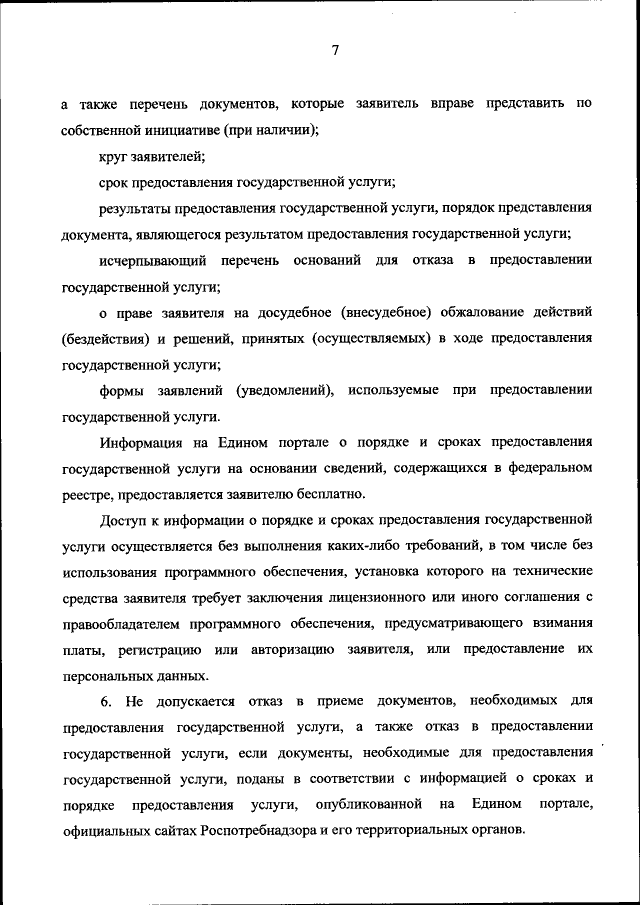 7

а также перечень документов, которые заявитель вправе представить по собственной инициативе (при наличии);

круг заявителей;

срок предоставления государственной услуги;

результаты предоставления государственной услуги, порядок представления документа, являющегося результатом предоставления государственной услуги;

исчерпывающий перечень оснований для отказа в предоставлении государственной услуги;

о праве заявителя на досудебное (внесудебное) обжалование действий (бездействия) и решений, принятых (осуществляемых) в ходе предоставления государственной услуги;

формы заявлений (уведомлений), используемые при предоставлении государственной услуги.

Информация на Едином портале о порядке и сроках предоставления государственной услуги на основании сведений, содержащихся в федеральном реестре, предоставляется заявителю бесплатно.

Доступ к информации о порядке и сроках предоставления государственной услуги осуществляется без выполнения каких-либо требований, в том числе без использования программного обеспечения, установка которого на технические средства заявителя требует заключения лицензионного или иного соглашения с правообладателем программного обеспечения, предусматривающего взимания платы, регистрацию или авторизацию заявителя, или предоставление их персональных данных.

6. Не допускается отказ в приеме документов, необходимых для предоставления государственной услуги, а также отказ в предоставлении государственной услуги, если документы, необходимые для предоставления государственной услуги, поданы в соответствии с информацией о сроках и порядке предоставления услуги, опубликованной на Едином портале, официальных сайтах Роспотребнадзора и его территориальных органов.